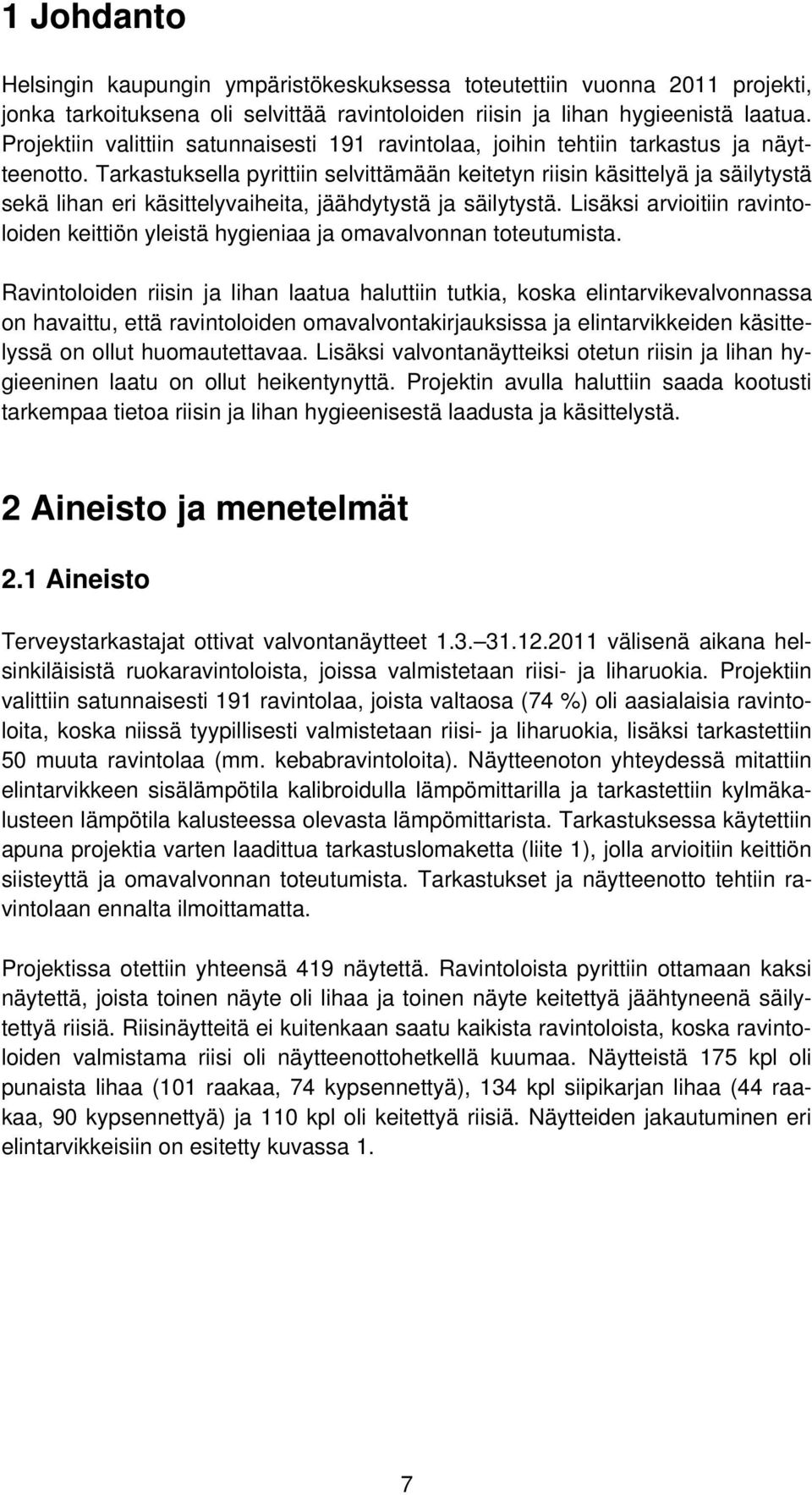 1 Johdanto

Helsingin kaupungin ympäristökeskuksessa toteutettiin vuonna 2011 projekti, jonka tarkoituksena oli selvittää ravintoloiden riisin ja lihan hygieenistä laatua. Projektiin valittiin satunnaisesti 191 ravintolaa, joihin tehtiin tarkastus ja näytteenotto. Tarkastuksella pyrittiin selvittämään keitetyn riisin käsittelyä ja säilytystä sekä lihan eri käsittelyvaiheita, jäähdytystä ja säilytystä. Lisäksi arvioitiin ravintoloiden keittiön yleistä hygieniaa ja omavalvonnan toteutumista.

Ravintoloiden riisin ja lihan laatua haluttiin tutkia, koska elintarvikevalvonnassa on havaittu, että ravintoloiden omavalvontakirjauksissa ja elintarvikkeiden käsittelyssä on ollut huomautettavaa. Lisäksi valvontanäytteiksi otetun riisin ja lihan hygieeninen laatu on ollut heikentynyttä. Projektin avulla haluttiin saada kootusti tarkempaa tietoa riisin ja lihan hygieenisestä laadusta ja käsittelystä.

2 Aineisto ja menetelmät

2.1 Aineisto

Terveystarkastajat ottivat valvontanäytteet 1.3. 31.12.2011 välisenä aikana helsinkiläisistä ruokaravintoloista, joissa valmistetaan riisi- ja liharuokia. Projektiin valittiin satunnaisesti 191 ravintolaa, joista valtaosa (74 %) oli aasialaisia ravintoloita, koska niissä tyypillisesti valmistetaan riisi- ja liharuokia, lisäksi tarkastettiin 50 muuta ravintolaa (mm. kebabravintoloita). Näytteenoton yhteydessä mitattiin elintarvikkeen sisälämpötila kalibroidulla lämpömittarilla ja tarkastettiin kylmäkalusteen lämpötila kalusteessa olevasta lämpömittarista. Tarkastuksessa käytettiin apuna projektia varten laadittua tarkastuslomaketta (liite 1), jolla arvioitiin keittiön siisteyttä ja omavalvonnan toteutumista. Tarkastukset ja näytteenotto tehtiin ravintolaan ennalta ilmoittamatta.

Projektissa otettiin yhteensä 419 näytettä. Ravintoloista pyrittiin ottamaan kaksi näytettä, joista toinen näyte oli lihaa ja toinen näyte keitettyä jäähtyneenä säilytettyä riisiä. Riisinäytteitä ei kuitenkaan saatu kaikista ravintoloista, koska ravintoloiden valmistama riisi oli näytteenottohetkellä kuumaa. Näytteistä 175 kpl oli punaista lihaa (101 raakaa, 74 kypsennettyä), 134 kpl siipikarjan lihaa (44 raakaa, 90 kypsennettyä) ja 110 kpl oli keitettyä riisiä. Näytteiden jakautuminen eri elintarvikkeisiin on esitetty kuvassa 1.

7